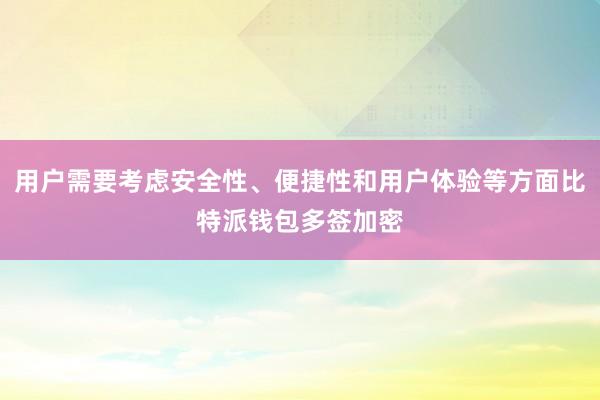 用户需要考虑安全性、便捷性和用户体验等方面比特派钱包多签加密